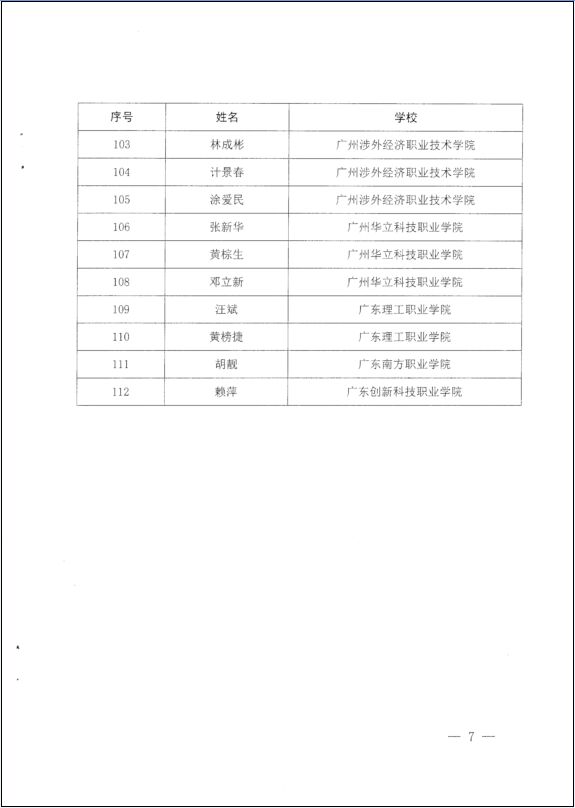 | 序号 | 姓名 | 学校 |
|---|---|---|
| 103 | 林成彬 | 广州涉外经济职业技术学院 |
| 104 | 计景春 | 广州涉外经济职业技术学院 |
| 105 | 涂爱民 | 广州涉外经济职业技术学院 |
| 106 | 张新华 | 广州华立科技职业学院 |
| 107 | 黄棕生 | 广州华立科技职业学院 |
| 108 | 邓立新 | 广州华立科技职业学院 |
| 109 | 汪斌 | 广东理工职业学院 |
| 110 | 黄榜捷 | 广东理工职业学院 |
| 111 | 胡靓 | 广东南方职业学院 |
| 112 | 赖萍 | 广东创新科技职业学院 |

— 7 —